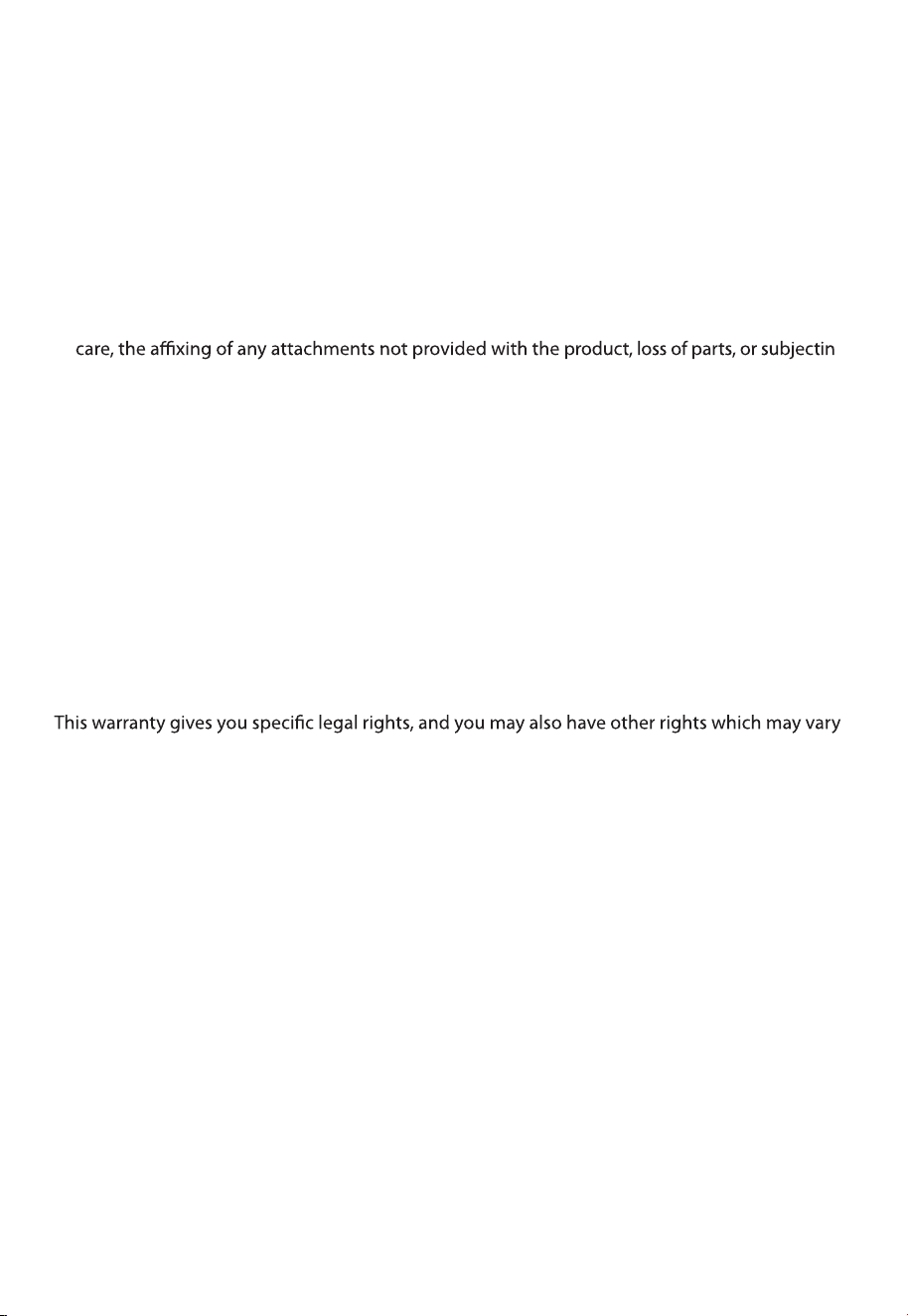 care, the affixing of any attachments not provided with the product, loss of parts, or subjectin

This warranty gives you specific legal rights, and you may also have other rights which may vary